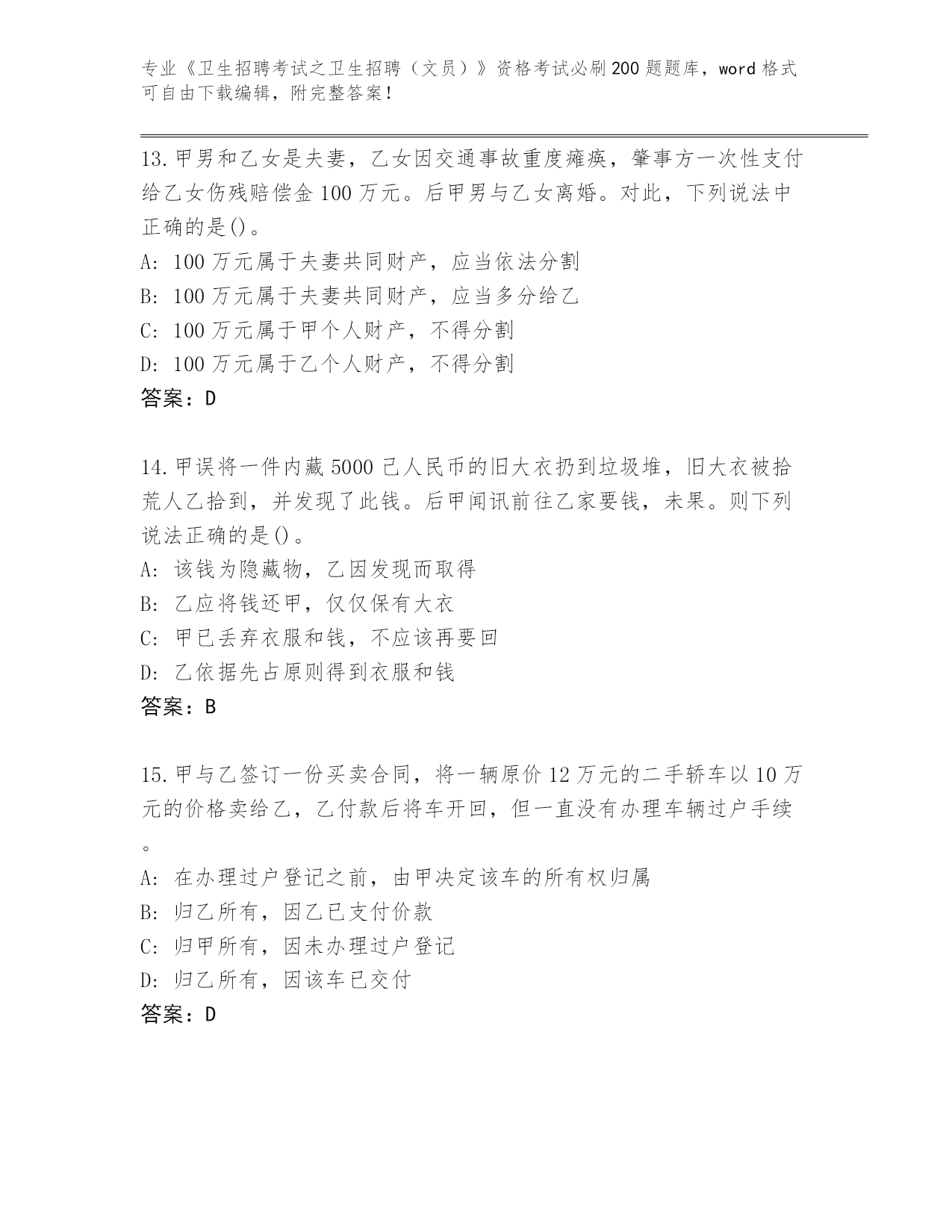 专业《卫生招聘考试之卫生招聘（文员）》资格考试必刷200题题库，word格式可自由下载编辑，附完整答案！

13.甲男和乙女是夫妻，乙女因交通事故重度瘫痪，肇事方一次性支付给乙女伤残赔偿金100万元。后甲男与乙女离婚。对此，下列说法中正确的是()。
A: 100万元属于夫妻共同财产，应当依法分割
B: 100万元属于夫妻共同财产，应当多分给乙
C: 100万元属于甲个人财产，不得分割
D: 100万元属于乙个人财产，不得分割
答案：D

14.甲误将一件内藏5000已人民币的旧大衣扔到垃圾堆，旧大衣被拾荒人乙拾到，并发现了此钱。后甲闻讯前往乙家要钱，未果。则下列说法正确的是()。
A: 该钱为隐藏物，乙因发现而取得
B: 乙应将钱还甲，仅仅保有大衣
C: 甲已丢弃衣服和钱，不应该再要回
D: 乙依据先占原则得到衣服和钱
答案：B

15.甲与乙签订一份买卖合同，将一辆原价12万元的二手轿车以10万元的价格卖给乙，乙付款后将车开回，但一直没有办理车辆过户手续。
A: 在办理过户登记之前，由甲决定该车的所有权归属
B: 归乙所有，因乙已支付价款
C: 归甲所有，因未办理过户登记
D: 归乙所有，因该车已交付
答案：D